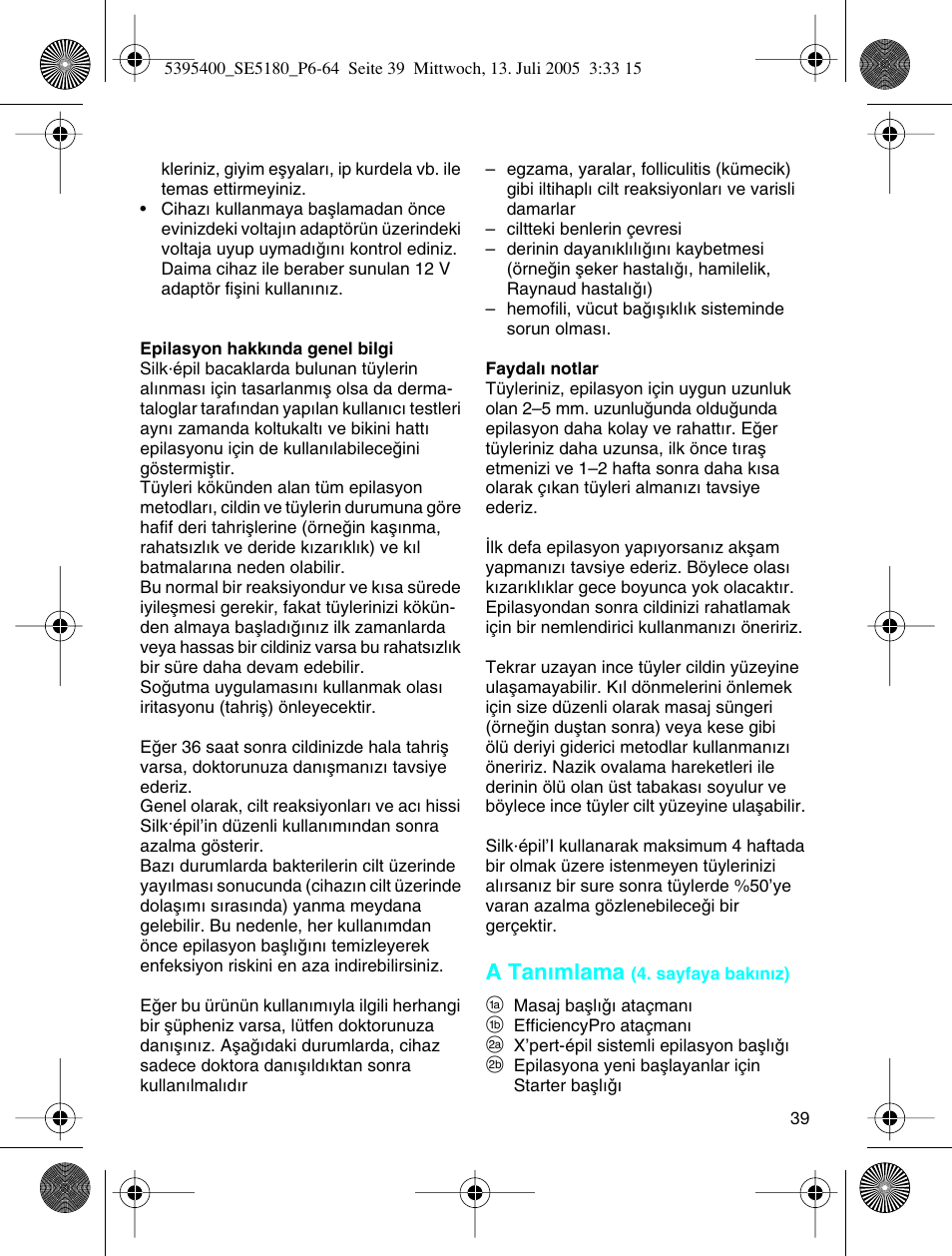 5395400_SE5180_P6-64 Seite 39 Mittwoch, 13. Juli 2005 3:33 15

kleriniz, giyim eşyaları, ip kurdela vb. ile temas ettirmeyiniz.
• Cihazı kullanmaya başlamadan önce evinizdeki voltajın adaptörün üzerindeki voltaja uyup uymadığını kontrol ediniz. Daima cihaz ile beraber sunulan 12 V adaptör fişini kullanınız.

Epilasyon hakkında genel bilgi
Silk·épil bacaklarda bulunan tüylerin alınması için tasarlanmış olsa da dermatologlar tarafından yapılan kullanıcı testleri aynı zamanda koltukaltı ve bikini hattı epilasyonu için de kullanılabileceğini göstermiştir.
Tüyleri kökünden alan tüm epilasyon metodları, cildin ve tüylerin durumuna göre hafif deri tahrişlerine (örneğin kaşınma, rahatsızlık ve deride kızarıklık) ve kıl batmalarına neden olabilir.
Bu normal bir reaksiyondur ve kısa sürede iyileşmesi gerekir, fakat tüylerinizi kökünden almaya başladığınız ilk zamanlarda veya hassas bir cildiniz varsa bu rahatsızlık bir süre daha devam edebilir.
Soğutma uygulamasını kullanmak olası iritasyonu (tahriş) önleyecektir.

Eğer 36 saat sonra cildinizde hala tahriş varsa, doktorunuza danışmanızı tavsiye ederiz.
Genel olarak, cilt reaksiyonları ve acı hissi Silk·épil'in düzenli kullanımından sonra azalma gösterir.
Bazı durumlarda bakterilerin cilt üzerinde yayılması sonucunda (cihazın cilt üzerinde dolaşımı sırasında) yanma meydana gelebilir. Bu nedenle, her kullanımdan önce epilasyon başlığını temizleyerek enfeksiyon riskini en aza indirebilirsiniz.

Eğer bu ürünün kullanımıyla ilgili herhangi bir şüpheniz varsa, lütfen doktorunuza danışınız. Aşağıdaki durumlarda, cihaz sadece doktora danışıldıktan sonra kullanılmalıdır

– egzama, yaralar, folliculitis (kümecik) gibi iltihaplı cilt reaksiyonları ve varisli damarlar
– ciltteki benlerin çevresi
– derinin dayanıklılığını kaybetmesi (örneğin şeker hastalığı, hamilelik, Raynaud hastalığı)
– hemofili, vücut bağışıklık sisteminde sorun olması.

Faydalı notlar
Tüyleriniz, epilasyon için uygun uzunluk olan 2–5 mm. uzunluğunda olduğunda epilasyon daha kolay ve rahattır. Eğer tüyleriniz daha uzunsa, ilk önce tıraş etmenizi ve 1–2 hafta sonra daha kısa olarak çıkan tüyleri almanızı tavsiye ederiz.

İlk defa epilasyon yapıyorsanız akşam yapmanızı tavsiye ederiz. Böylece olası kızarıklıklar gece boyunca yok olacaktır. Epilasyondan sonra cildinizi rahatlamak için bir nemlendirici kullanmanızı öneririz.

Tekrar uzayan ince tüyler cildin yüzeyine ulaşamayabilir. Kıl dönmelerini önlemek için size düzenli olarak masaj süngeri (örneğin duştan sonra) veya kese gibi ölü deriyi giderici metodlar kullanmanızı öneririz. Nazik ovalama hareketleri ile derinin ölü olan üst tabakası soyulur ve böylece ince tüyler cilt yüzeyine ulaşabilir.

Silk·épil'I kullanarak maksimum 4 haftada bir olmak üzere istenmeyen tüylerinizi alırsanız bir sure sonra tüylerde %50'ye varan azalma gözlenebileceği bir gerçektir.

A Tanımlama (4. sayfaya bakınız)
1a Masaj başlığı ataçmanı
1b EfficiencyPro ataçmanı
2a X'pert-épil sistemli epilasyon başlığı
2b Epilasyona yeni başlayanlar için Starter başlığı

39